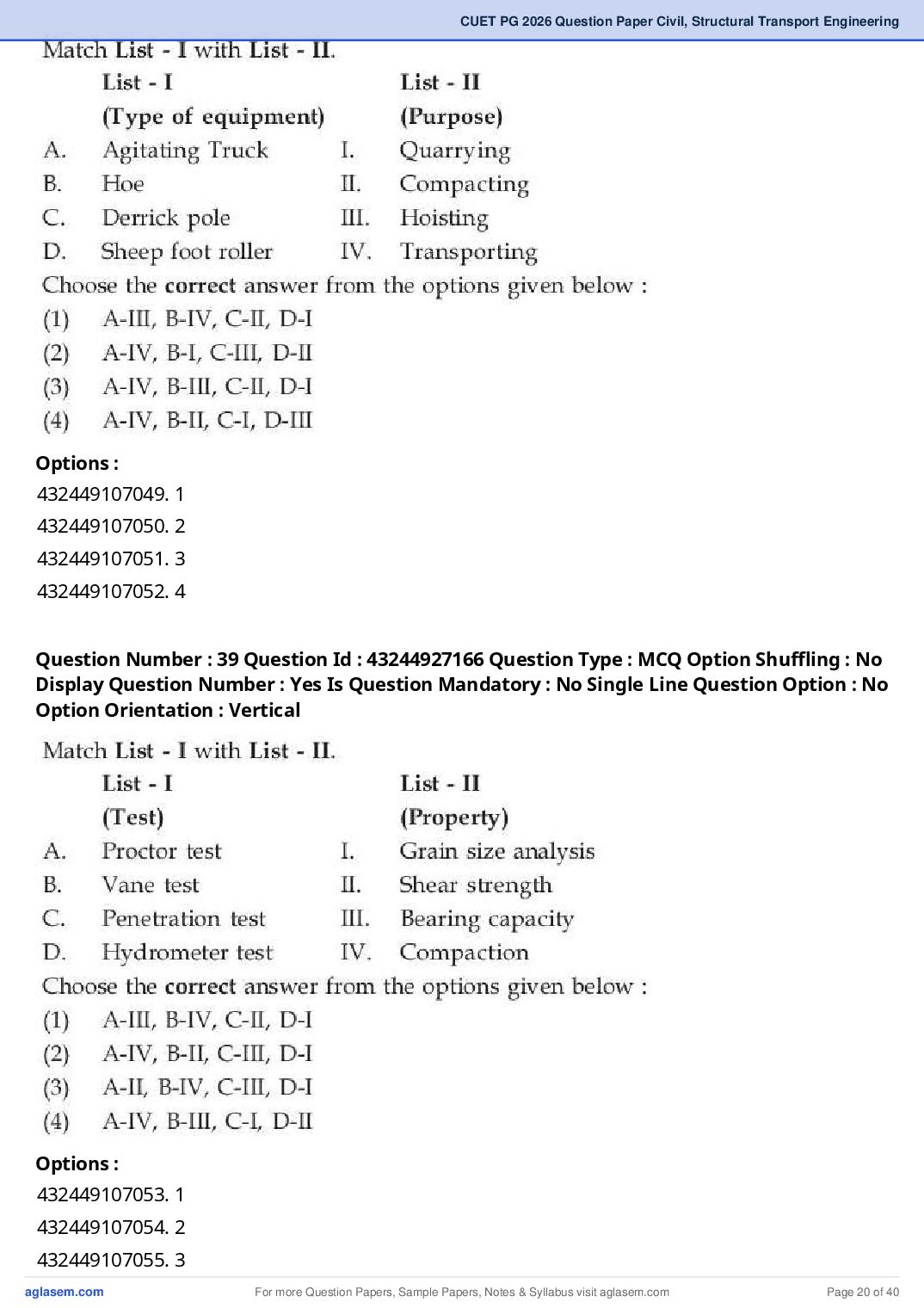 CUET PG 2026 Question Paper Civil, Structural Transport Engineering

Match List - I with List - II.

| | List - I (Type of equipment) | | List - II (Purpose) |
|---|---|---|---|
| A. | Agitating Truck | I. | Quarrying |
| B. | Hoe | II. | Compacting |
| C. | Derrick pole | III. | Hoisting |
| D. | Sheep foot roller | IV. | Transporting |

Choose the correct answer from the options given below :
(1) A-III, B-IV, C-II, D-I
(2) A-IV, B-I, C-III, D-II
(3) A-IV, B-III, C-II, D-I
(4) A-IV, B-II, C-I, D-III

Options :
432449107049. 1
432449107050. 2
432449107051. 3
432449107052. 4

Question Number : 39 Question Id : 43244927166 Question Type : MCQ Option Shuffling : No Display Question Number : Yes Is Question Mandatory : No Single Line Question Option : No Option Orientation : Vertical

Match List - I with List - II.

| | List - I (Test) | | List - II (Property) |
|---|---|---|---|
| A. | Proctor test | I. | Grain size analysis |
| B. | Vane test | II. | Shear strength |
| C. | Penetration test | III. | Bearing capacity |
| D. | Hydrometer test | IV. | Compaction |

Choose the correct answer from the options given below :
(1) A-III, B-IV, C-II, D-I
(2) A-IV, B-II, C-III, D-I
(3) A-II, B-IV, C-III, D-I
(4) A-IV, B-III, C-I, D-II

Options :
432449107053. 1
432449107054. 2
432449107055. 3

aglasem.com For more Question Papers, Sample Papers, Notes & Syllabus visit aglasem.com Page 20 of 40